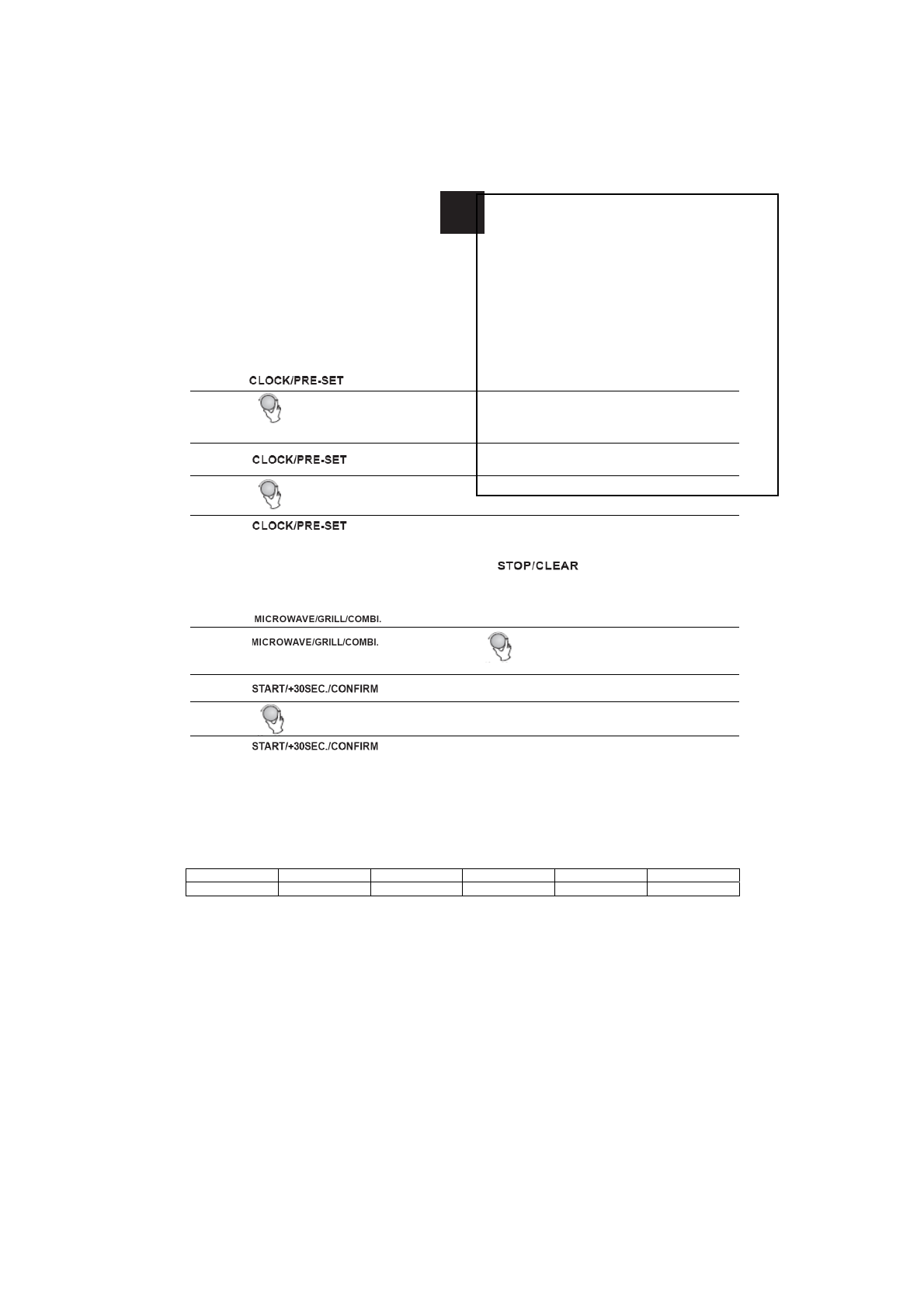 CLOCK/PRE-SET

CLOCK/PRE-SET

CLOCK/PRE-SET

STOP/CLEAR

MICROWAVE/GRILL/COMBI.

MICROWAVE/GRILL/COMBI.

START/+30SEC./CONFIRM

START/+30SEC./CONFIRM